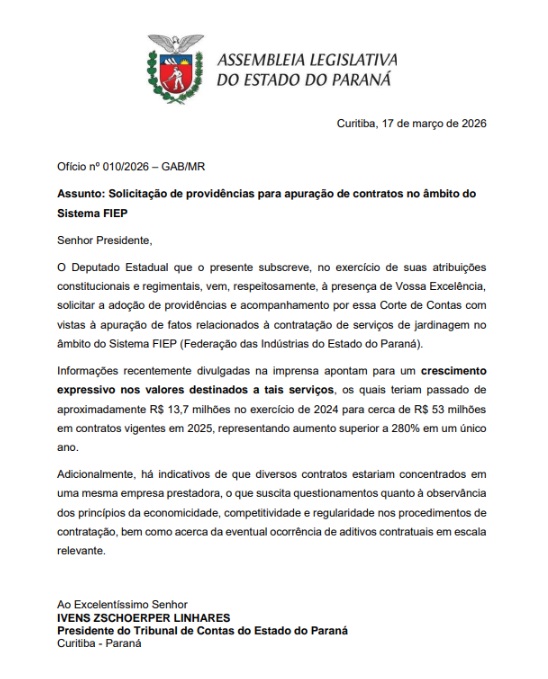 ASSEMBLEIA LEGISLATIVA
DO ESTADO DO PARANÁ

Curitiba, 17 de março de 2026

Ofício nº 010/2026 – GAB/MR

Assunto: Solicitação de providências para apuração de contratos no âmbito do Sistema FIEP

Senhor Presidente,

O Deputado Estadual que o presente subscreve, no exercício de suas atribuições constitucionais e regimentais, vem, respeitosamente, à presença de Vossa Excelência, solicitar a adoção de providências e acompanhamento por essa Corte de Contas com vistas à apuração de fatos relacionados à contratação de serviços de jardinagem no âmbito do Sistema FIEP (Federação das Indústrias do Estado do Paraná).

Informações recentemente divulgadas na imprensa apontam para um crescimento expressivo nos valores destinados a tais serviços, os quais teriam passado de aproximadamente R$ 13,7 milhões no exercício de 2024 para cerca de R$ 53 milhões em contratos vigentes em 2025, representando aumento superior a 280% em um único ano.

Adicionalmente, há indicativos de que diversos contratos estariam concentrados em uma mesma empresa prestadora, o que suscita questionamentos quanto à observância dos princípios da economicidade, competitividade e regularidade nos procedimentos de contratação, bem como acerca da eventual ocorrência de aditivos contratuais em escala relevante.

Ao Excelentíssimo Senhor
IVENS ZSCHOERPER LINHARES
Presidente do Tribunal de Contas do Estado do Paraná
Curitiba - Paraná